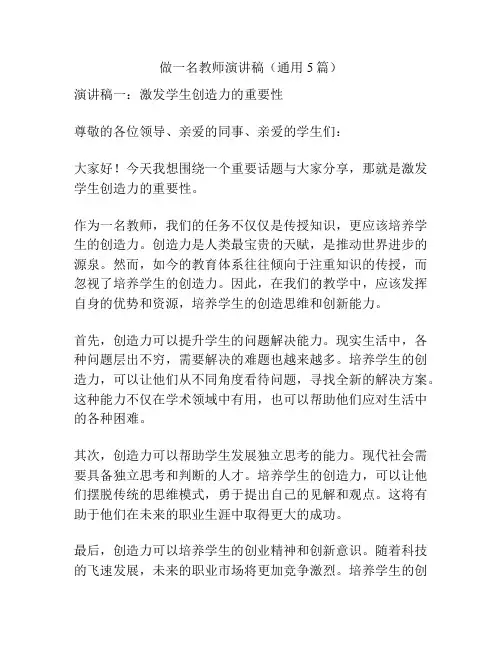 做一名教师演讲稿（通用 5 篇）

演讲稿一：激发学生创造力的重要性

尊敬的各位领导、亲爱的同事、亲爱的学生们：

大家好！今天我想围绕一个重要话题与大家分享，那就是激发学生创造力的重要性。

作为一名教师，我们的任务不仅仅是传授知识，更应该培养学生的创造力。创造力是人类最宝贵的天赋，是推动世界进步的源泉。然而，如今的教育体系往往倾向于注重知识的传授，而忽视了培养学生的创造力。因此，在我们的教学中，应该发挥自身的优势和资源，培养学生的创造思维和创新能力。

首先，创造力可以提升学生的问题解决能力。现实生活中，各种问题层出不穷，需要解决的难题也越来越多。培养学生的创造力，可以让他们从不同角度看待问题，寻找全新的解决方案。这种能力不仅在学术领域中有用，也可以帮助他们应对生活中的各种困难。

其次，创造力可以帮助学生发展独立思考的能力。现代社会需要具备独立思考和判断的人才。培养学生的创造力，可以让他们摆脱传统的思维模式，勇于提出自己的见解和观点。这将有助于他们在未来的职业生涯中取得更大的成功。

最后，创造力可以培养学生的创业精神和创新意识。随着科技的飞速发展，未来的职业市场将更加竞争激烈。培养学生的创